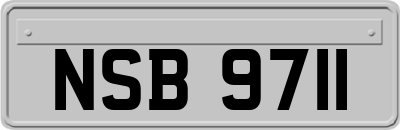 NSB 9711